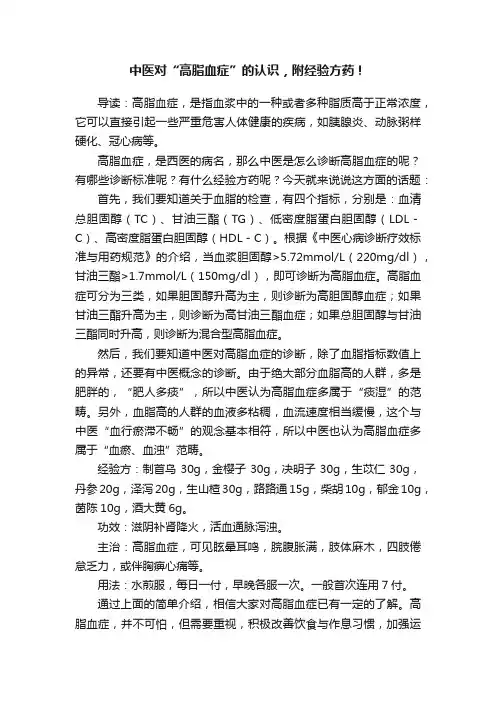 中医对“高脂血症”的认识，附经验方药！

导读：高脂血症，是指血浆中的一种或者多种脂质高于正常浓度，它可以直接引起一些严重危害人体健康的疾病，如胰腺炎、动脉粥样硬化、冠心病等。

高脂血症，是西医的病名，那么中医是怎么诊断高脂血症的呢？有哪些诊断标准呢？有什么经验方药呢？今天就来说说这方面的话题：

首先，我们要知道关于血脂的检查，有四个指标，分别是：血清总胆固醇（TC）、甘油三酯（TG）、低密度脂蛋白胆固醇（LDL - C）、高密度脂蛋白胆固醇（HDL - C）。根据《中医心病诊断疗效标准与用药规范》的介绍，当血浆胆固醇>5.72mmol/L（220mg/dl），甘油三酯>1.7mmol/L（150mg/dl），即可诊断为高脂血症。高脂血症可分为三类，如果胆固醇升高为主，则诊断为高胆固醇血症；如果甘油三酯升高为主，则诊断为高甘油三酯血症；如果总胆固醇与甘油三酯同时升高，则诊断为混合型高脂血症。

然后，我们要知道中医对高脂血症的诊断，除了血脂指标数值上的异常，还要有中医概念的诊断。由于绝大部分血脂高的人群，多是肥胖的，“肥人多痰”，所以中医认为高脂血症多属于“痰湿”的范畴。另外，血脂高的人群的血液多粘稠，血流速度相当缓慢，这个与中医“血行瘀滞不畅”的观念基本相符，所以中医也认为高脂血症多属于“血瘀、血浊”范畴。

经验方：制首乌 30g，金樱子 30g，决明子 30g，生苡仁 30g，丹参 20g，泽泻 20g，生山楂 30g，路路通 15g，柴胡 10g，郁金 10g，茵陈 10g，酒大黄 6g。

功效：滋阴补肾降火，活血通脉泻浊。

主治：高脂血症，可见眩晕耳鸣，脘腹胀满，肢体麻木，四肢倦怠乏力，或伴胸痹心痛等。

用法：水煎服，每日一付，早晚各服一次。一般首次连用 7 付。

通过上面的简单介绍，相信大家对高脂血症已有一定的了解。高脂血症，并不可怕，但需要重视，积极改善饮食与作息习惯，加强运